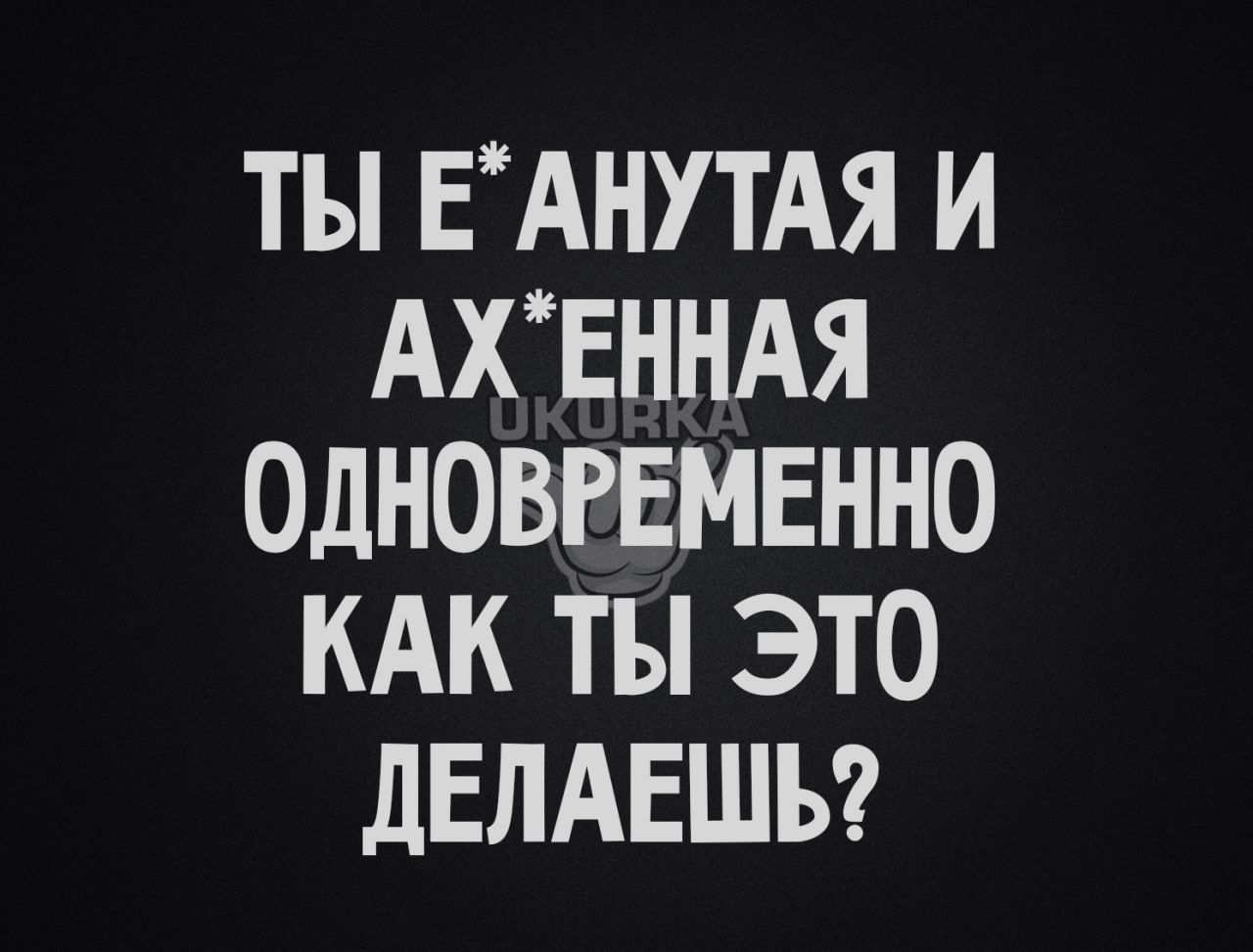 ТЫ Е*АНУТАЯ И АХ*ЕННАЯ ОДНОВРЕМЕННО КАК ТЫ ЭТО ДЕЛАЕШЬ?

UKURKA